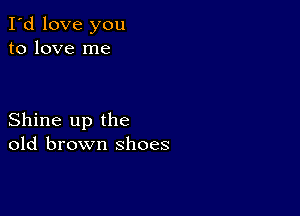 I´d love you
to love me

Shine up the
old brown shoes